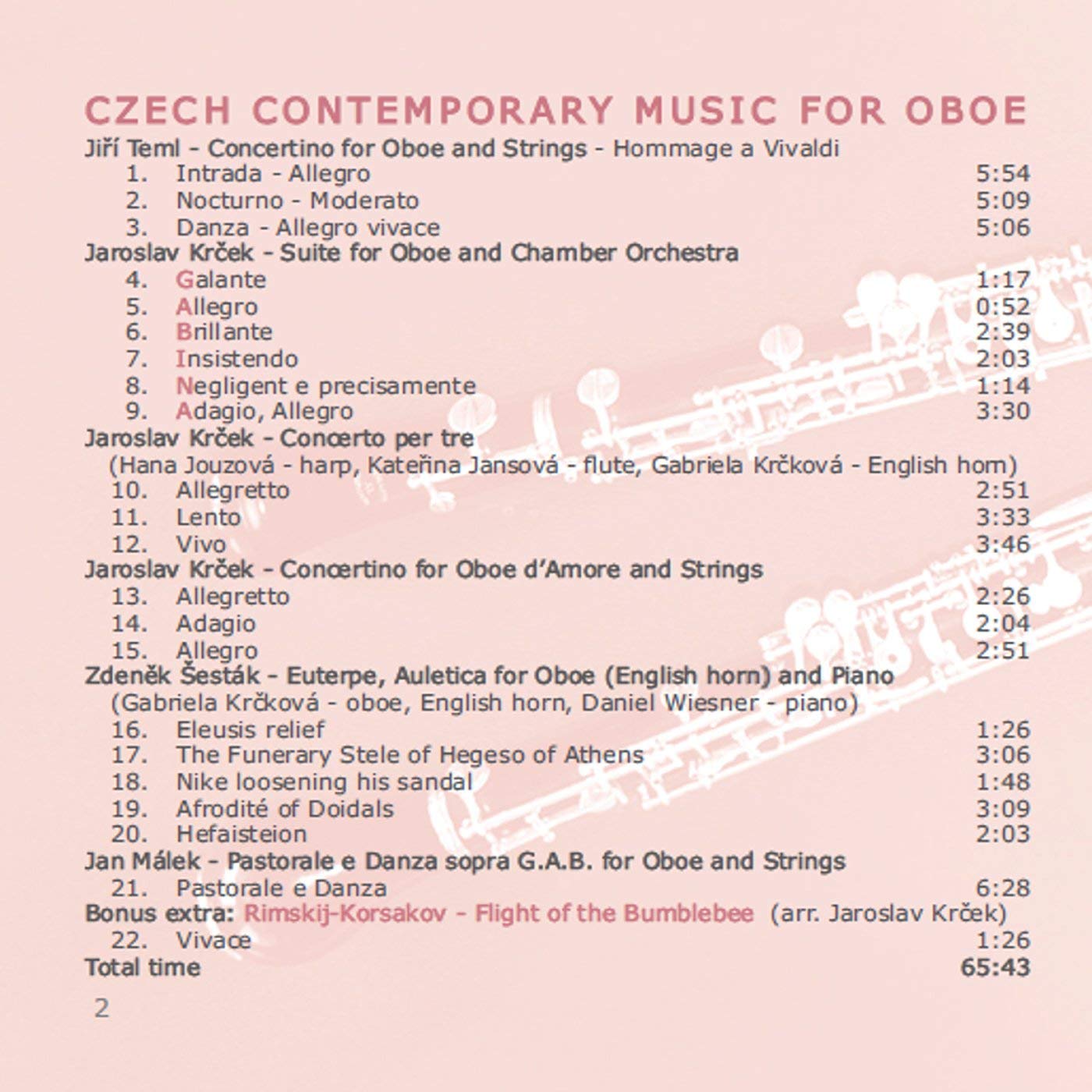 CZECH CONTEMPORARY MUSIC FOR OBOE

Jiří Teml - Concertino for Oboe and Strings - Hommage a Vivaldi
1. Intrada - Allegro 5:54
2. Nocturno - Moderato 5:09
3. Danza - Allegro vivace 5:06

Jaroslav Krček - Suite for Oboe and Chamber Orchestra
4. Galante 1:17
5. Allegro 0:52
6. Brillante 2:39
7. Insistendo 2:03
8. Negligent e precisamente 1:14
9. Adagio, Allegro 3:30

Jaroslav Krček - Concerto per tre
(Hana Jouzová - harp, Kateřina Jansová - flute, Gabriela Krčková - English horn)
10. Allegretto 2:51
11. Lento 3:33
12. Vivo 3:46

Jaroslav Krček - Concertino for Oboe d'Amore and Strings
13. Allegretto 2:26
14. Adagio 2:04
15. Allegro 2:51

Zdeněk Šesták - Euterpe, Auletica for Oboe (English horn) and Piano
(Gabriela Krčková - oboe, English horn, Daniel Wiesner - piano)
16. Eleusis relief 1:26
17. The Funerary Stele of Hegeso of Athens 3:06
18. Nike loosening his sandal 1:48
19. Afrodité of Doidals 3:09
20. Hefaisteion 2:03

Jan Málek - Pastorale e Danza sopra G.A.B. for Oboe and Strings
21. Pastorale e Danza 6:28

Bonus extra: Rimskij-Korsakov - Flight of the Bumblebee (arr. Jaroslav Krček)
22. Vivace 1:26

Total time 65:43

2